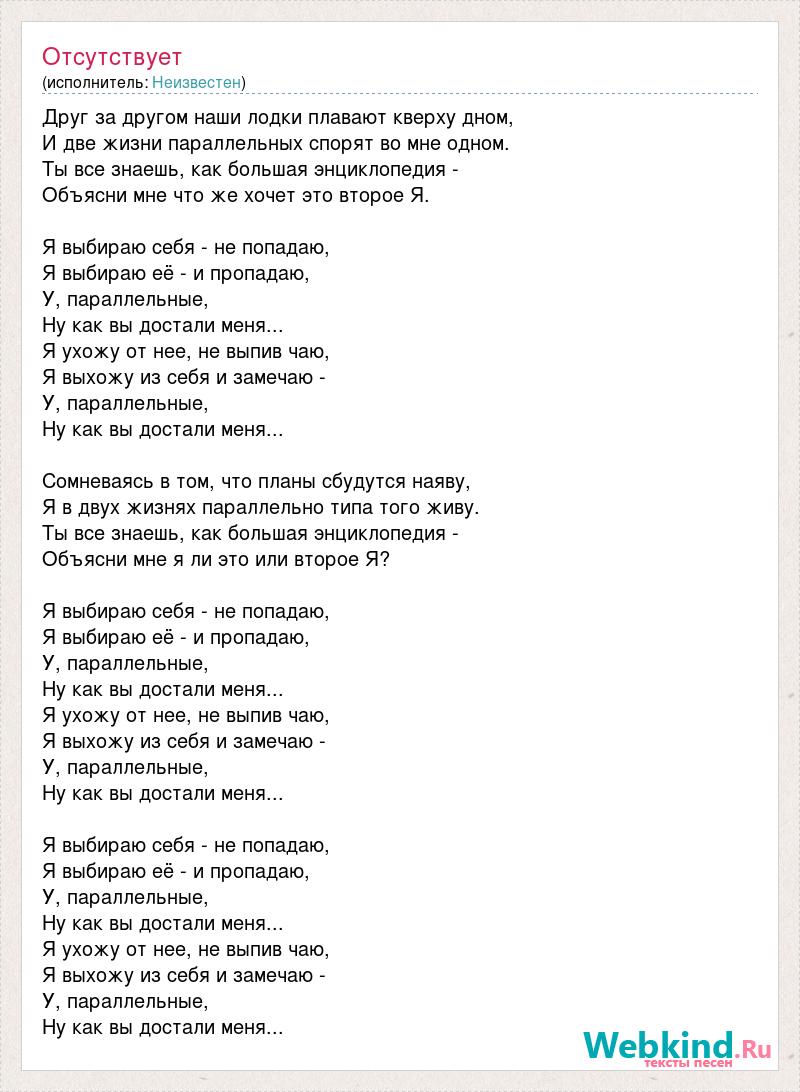 Отсутствует
(исполнитель: Неизвестен)

Друг за другом наши лодки плавают кверху дном,
И две жизни параллельных спорят во мне одном.
Ты все знаешь, как большая энциклопедия -
Объясни мне что же хочет это второе Я.

Я выбираю себя - не попадаю,
Я выбираю её - и пропадаю,
У, параллельные,
Ну как вы достали меня...
Я ухожу от нее, не выпив чаю,
Я выхожу из себя и замечаю -
У, параллельные,
Ну как вы достали меня...

Сомневаясь в том, что планы сбудутся наяву,
Я в двух жизнях параллельно типа того живу.
Ты все знаешь, как большая энциклопедия -
Объясни мне я ли это или второе Я?

Я выбираю себя - не попадаю,
Я выбираю её - и пропадаю,
У, параллельные,
Ну как вы достали меня...
Я ухожу от нее, не выпив чаю,
Я выхожу из себя и замечаю -
У, параллельные,
Ну как вы достали меня...

Я выбираю себя - не попадаю,
Я выбираю её - и пропадаю,
У, параллельные,
Ну как вы достали меня...
Я ухожу от нее, не выпив чаю,
Я выхожу из себя и замечаю -
У, параллельные,
Ну как вы достали меня...

Webkind.Ru
тексты песен